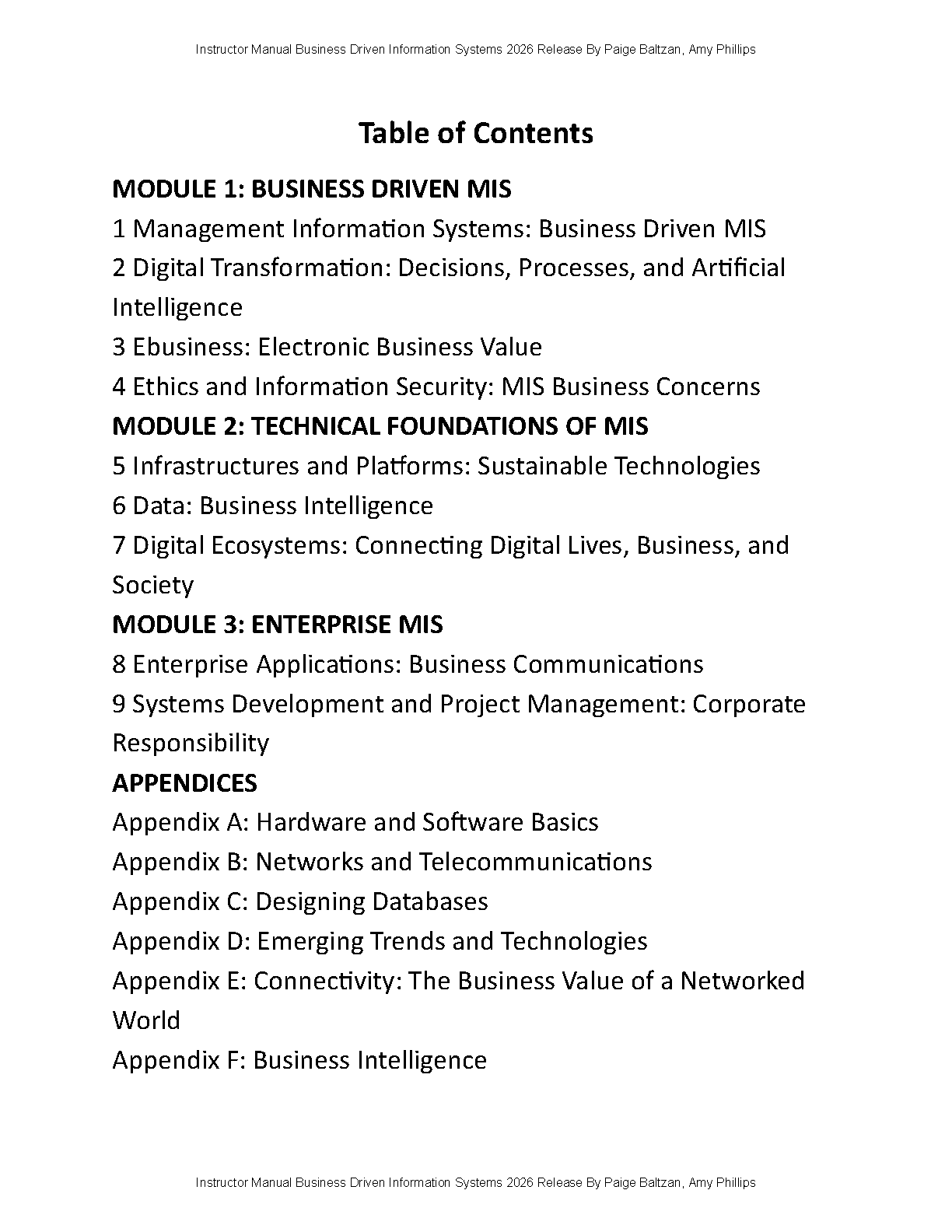 Instructor Manual Business Driven Information Systems 2026 Release By Paige Baltzan, Amy Phillips

Table of Contents

MODULE 1: BUSINESS DRIVEN MIS
1 Management Information Systems: Business Driven MIS
2 Digital Transformation: Decisions, Processes, and Artificial Intelligence
3 Ebusiness: Electronic Business Value
4 Ethics and Information Security: MIS Business Concerns
MODULE 2: TECHNICAL FOUNDATIONS OF MIS
5 Infrastructures and Platforms: Sustainable Technologies
6 Data: Business Intelligence
7 Digital Ecosystems: Connecting Digital Lives, Business, and Society
MODULE 3: ENTERPRISE MIS
8 Enterprise Applications: Business Communications
9 Systems Development and Project Management: Corporate Responsibility
APPENDICES
Appendix A: Hardware and Software Basics
Appendix B: Networks and Telecommunications
Appendix C: Designing Databases
Appendix D: Emerging Trends and Technologies
Appendix E: Connectivity: The Business Value of a Networked World
Appendix F: Business Intelligence

Instructor Manual Business Driven Information Systems 2026 Release By Paige Baltzan, Amy Phillips